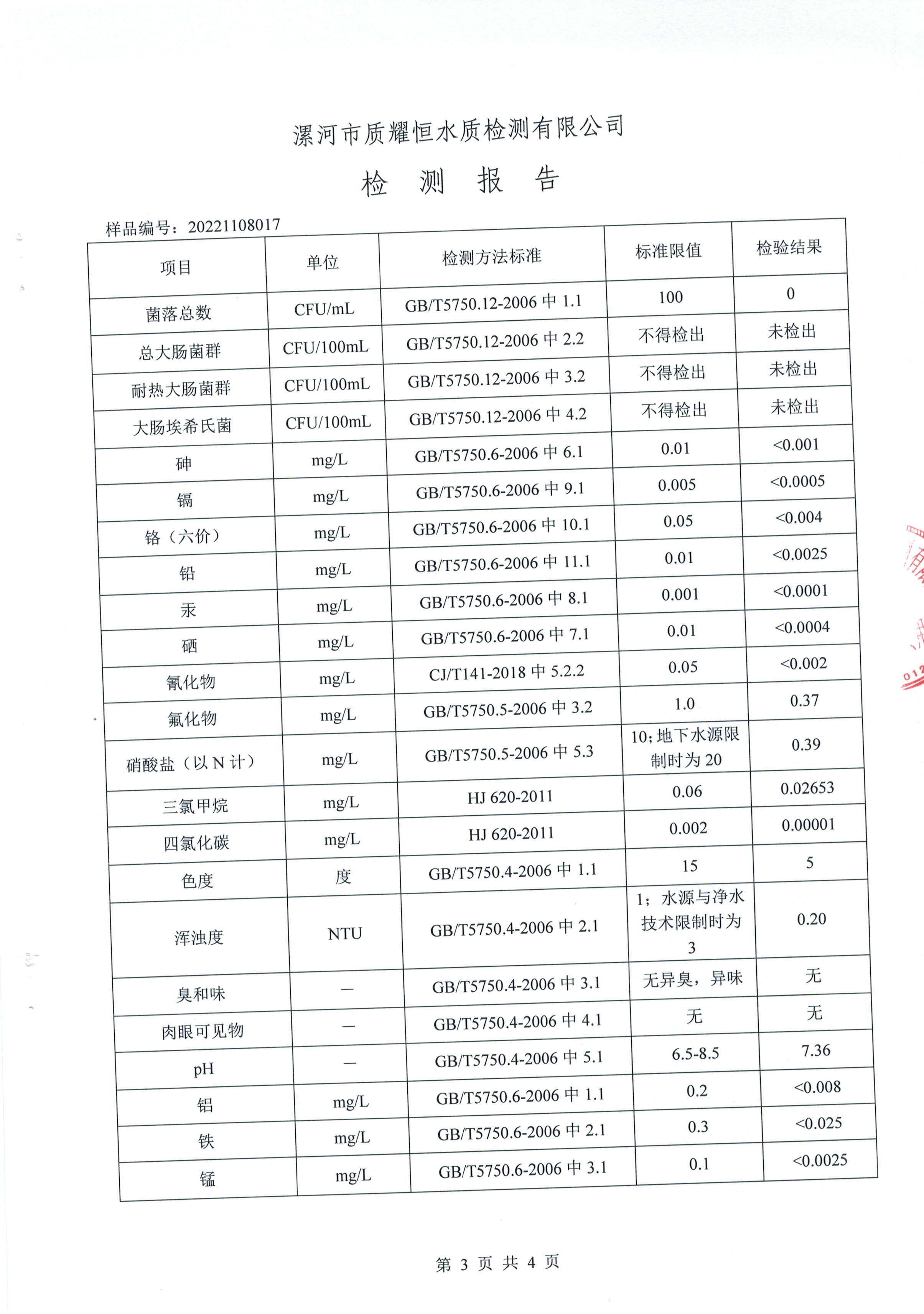 漯河市质耀恒水质检测有限公司

检 测 报 告

样品编号：20221108017

| 项目 | 单位 | 检测方法标准 | 标准限值 | 检验结果 |
|---|---|---|---|---|
| 菌落总数 | CFU/mL | GB/T5750.12-2006 中 1.1 | 100 | 0 |
| 总大肠菌群 | CFU/100mL | GB/T5750.12-2006 中 2.2 | 不得检出 | 未检出 |
| 耐热大肠菌群 | CFU/100mL | GB/T5750.12-2006 中 3.2 | 不得检出 | 未检出 |
| 大肠埃希氏菌 | CFU/100mL | GB/T5750.12-2006 中 4.2 | 不得检出 | 未检出 |
| 砷 | mg/L | GB/T5750.6-2006 中 6.1 | 0.01 | <0.001 |
| 镉 | mg/L | GB/T5750.6-2006 中 9.1 | 0.005 | <0.0005 |
| 铬（六价） | mg/L | GB/T5750.6-2006 中 10.1 | 0.05 | <0.004 |
| 铅 | mg/L | GB/T5750.6-2006 中 11.1 | 0.01 | <0.0025 |
| 汞 | mg/L | GB/T5750.6-2006 中 8.1 | 0.001 | <0.0001 |
| 硒 | mg/L | GB/T5750.6-2006 中 7.1 | 0.01 | <0.0004 |
| 氰化物 | mg/L | CJ/T141-2018 中 5.2.2 | 0.05 | <0.002 |
| 氟化物 | mg/L | GB/T5750.5-2006 中 3.2 | 1.0 | 0.37 |
| 硝酸盐（以 N 计） | mg/L | GB/T5750.5-2006 中 5.3 | 10；地下水源限制时为 20 | 0.39 |
| 三氯甲烷 | mg/L | HJ 620-2011 | 0.06 | 0.02653 |
| 四氯化碳 | mg/L | HJ 620-2011 | 0.002 | 0.00001 |
| 色度 | 度 | GB/T5750.4-2006 中 1.1 | 15 | 5 |
| 浑浊度 | NTU | GB/T5750.4-2006 中 2.1 | 1；水源与净水技术限制时为 3 | 0.20 |
| 臭和味 | — | GB/T5750.4-2006 中 3.1 | 无异臭，异味 | 无 |
| 肉眼可见物 | — | GB/T5750.4-2006 中 4.1 | 无 | 无 |
| pH | — | GB/T5750.4-2006 中 5.1 | 6.5-8.5 | 7.36 |
| 铝 | mg/L | GB/T5750.6-2006 中 1.1 | 0.2 | <0.008 |
| 铁 | mg/L | GB/T5750.6-2006 中 2.1 | 0.3 | <0.025 |
| 锰 | mg/L | GB/T5750.6-2006 中 3.1 | 0.1 | <0.0025 |

第 3 页 共 4 页